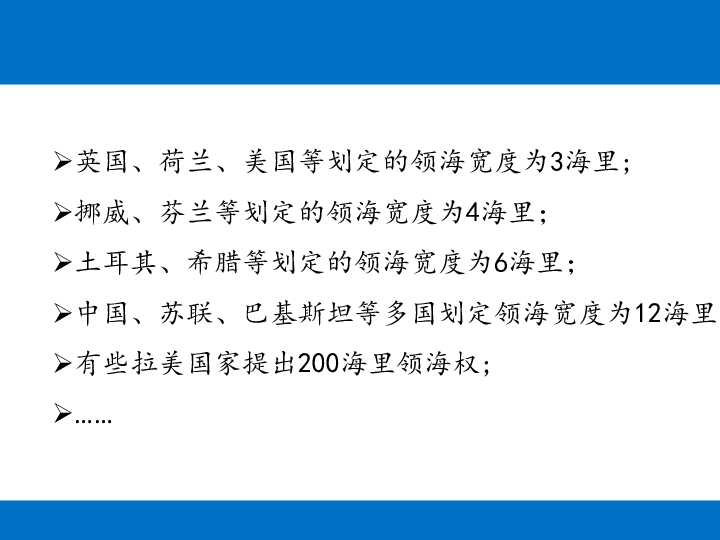 ➢英国、荷兰、美国等划定的领海宽度为3海里；

➢挪威、芬兰等划定的领海宽度为4海里；

➢土耳其、希腊等划定的领海宽度为6海里；

➢中国、苏联、巴基斯坦等多国划定领海宽度为12海里

➢有些拉美国家提出200海里领海权；

➢……